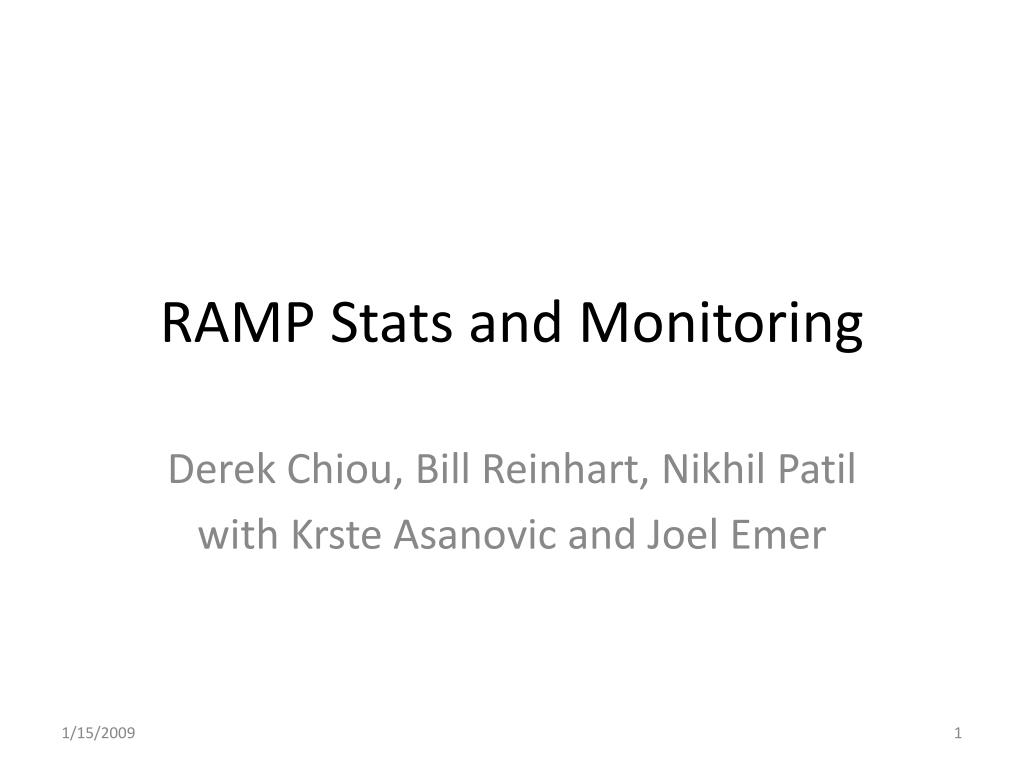 RAMP Stats and Monitoring

Derek Chiou, Bill Reinhart, Nikhil Patil
with Krste Asanovic and Joel Emer

1/15/2009

1